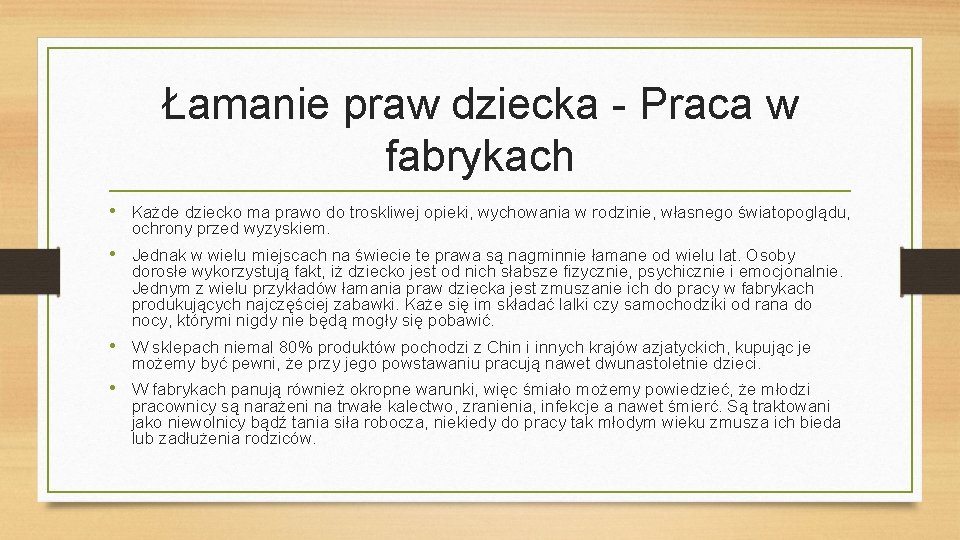 Łamanie praw dziecka - Praca w fabrykach

• Każde dziecko ma prawo do troskliwej opieki, wychowania w rodzinie, własnego światopoglądu, ochrony przed wyzyskiem.

• Jednak w wielu miejscach na świecie te prawa są nagminnie łamane od wielu lat. Osoby dorosłe wykorzystują fakt, iż dziecko jest od nich słabsze fizycznie, psychicznie i emocjonalnie. Jednym z wielu przykładów łamania praw dziecka jest zmuszanie ich do pracy w fabrykach produkujących najczęściej zabawki. Każe się im składać lalki czy samochodziki od rana do nocy, którymi nigdy nie będą mogły się pobawić.

• W sklepach niemal 80% produktów pochodzi z Chin i innych krajów azjatyckich, kupując je możemy być pewni, że przy jego powstawaniu pracują nawet dwunastoletnie dzieci.

• W fabrykach panują również okropne warunki, więc śmiało możemy powiedzieć, że młodzi pracownicy są narażeni na trwałe kalectwo, zranienia, infekcje a nawet śmierć. Są traktowani jako niewolnicy bądź tania siła robocza, niekiedy do pracy tak młodym wieku zmusza ich bieda lub zadłużenia rodziców.